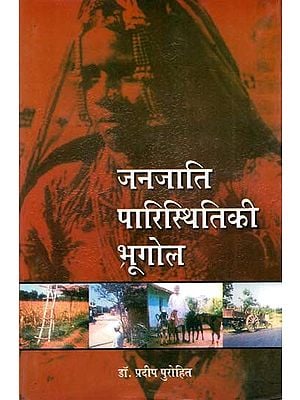 जनजाति
पारिस्थितिकी
भूगोल

डॉ. प्रदीप पुरोहित